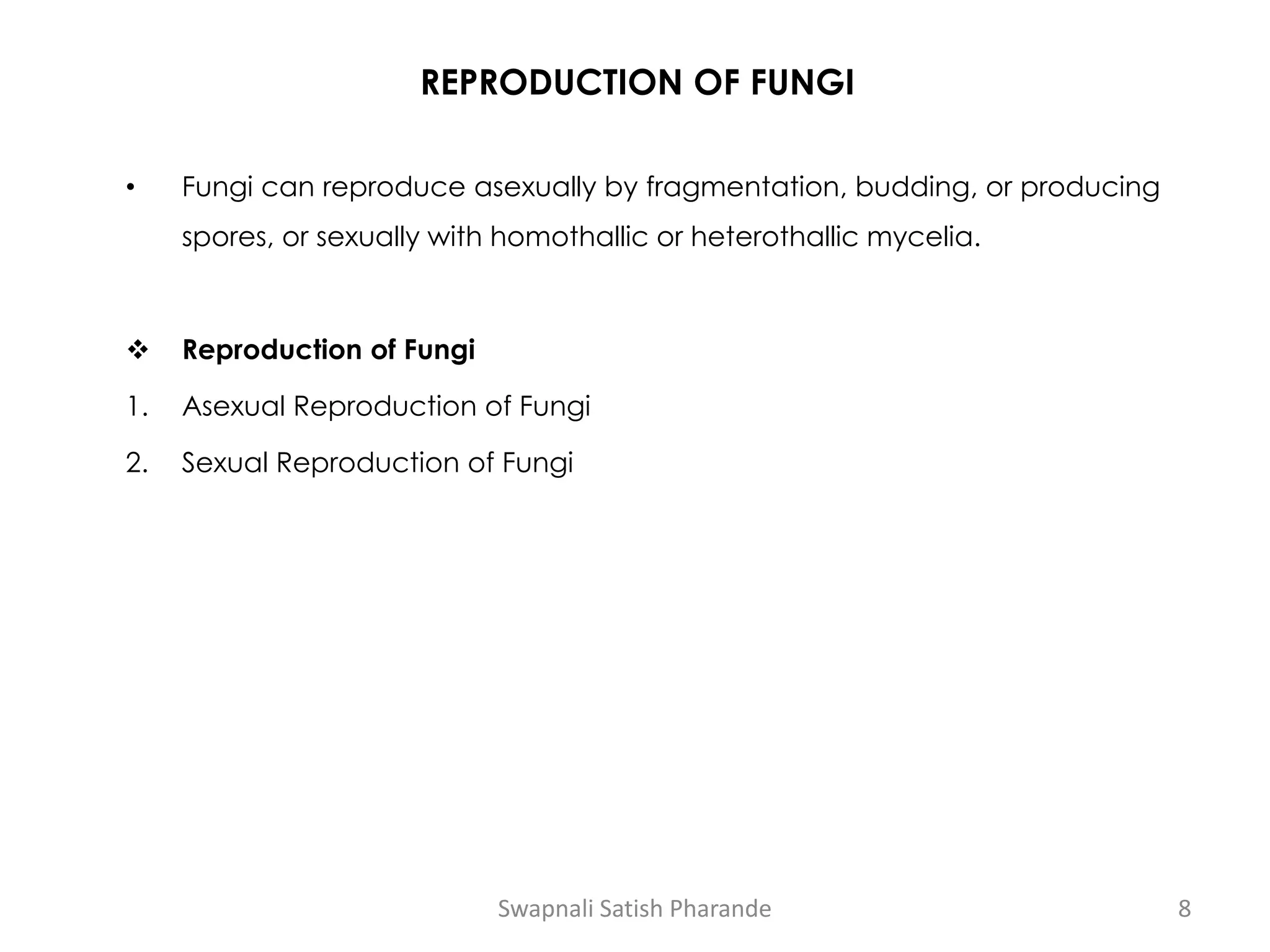 REPRODUCTION OF FUNGI

• Fungi can reproduce asexually by fragmentation, budding, or producing spores, or sexually with homothallic or heterothallic mycelia.

❖ Reproduction of Fungi

1. Asexual Reproduction of Fungi
2. Sexual Reproduction of Fungi

Swapnali Satish Pharande

8